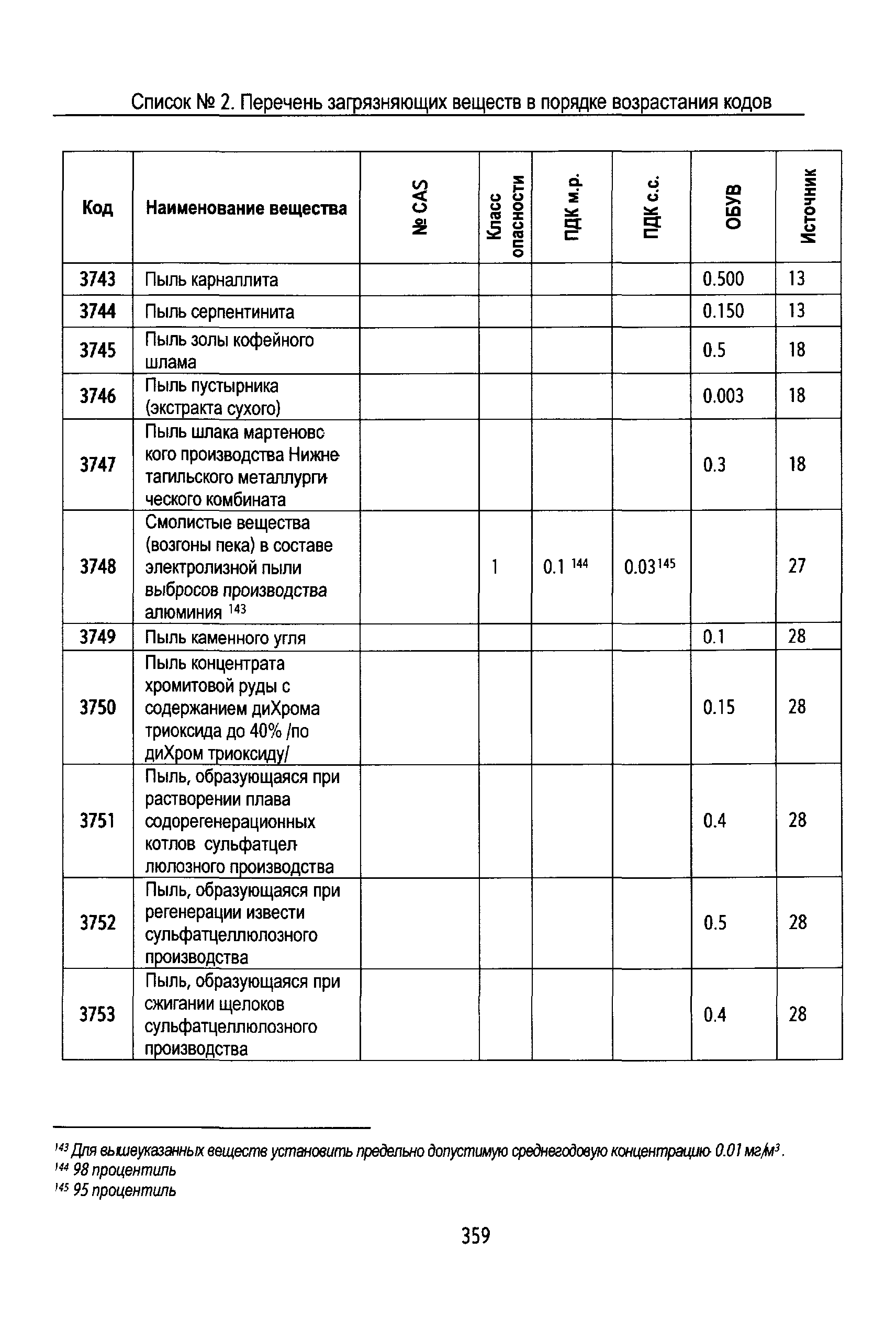 Список № 2. Перечень загрязняющих веществ в порядке возрастания кодов

| Код | Наименование вещества | № CAS | Класс опасности | ПДК м.р. | ПДК с.с. | ОБУВ | Источник |
|---|---|---|---|---|---|---|---|
| 3743 | Пыль карналлита | | | | | 0.500 | 13 |
| 3744 | Пыль серпентинита | | | | | 0.150 | 13 |
| 3745 | Пыль золы кофейного шлама | | | | | 0.5 | 18 |
| 3746 | Пыль пустырника (экстракта сухого) | | | | | 0.003 | 18 |
| 3747 | Пыль шлака мартеновского производства Нижнетагильского металлургического комбината | | | | | 0.3 | 18 |
| 3748 | Смолистые вещества (возгоны пека) в составе электролизной пыли выбросов производства алюминия $^{143}$ | | 1 | 0.1 $^{144}$ | 0.03$^{145}$ | | 27 |
| 3749 | Пыль каменного угля | | | | | 0.1 | 28 |
| 3750 | Пыль концентрата хромитовой руды с содержанием диХрома триоксида до 40% /по диХром триоксиду/ | | | | | 0.15 | 28 |
| 3751 | Пыль, образующаяся при растворении плава содорегенерационных котлов сульфатцеллюлозного производства | | | | | 0.4 | 28 |
| 3752 | Пыль, образующаяся при регенерации извести сульфатцеллюлозного производства | | | | | 0.5 | 28 |
| 3753 | Пыль, образующаяся при сжигании щелоков сульфатцеллюлозного производства | | | | | 0.4 | 28 |

$^{143}$ Для вышеуказанных веществ установить предельно допустимую среднегодовую концентрацию 0.01 мг/м$^3$.
$^{144}$ 98 процентиль
$^{145}$ 95 процентиль

359